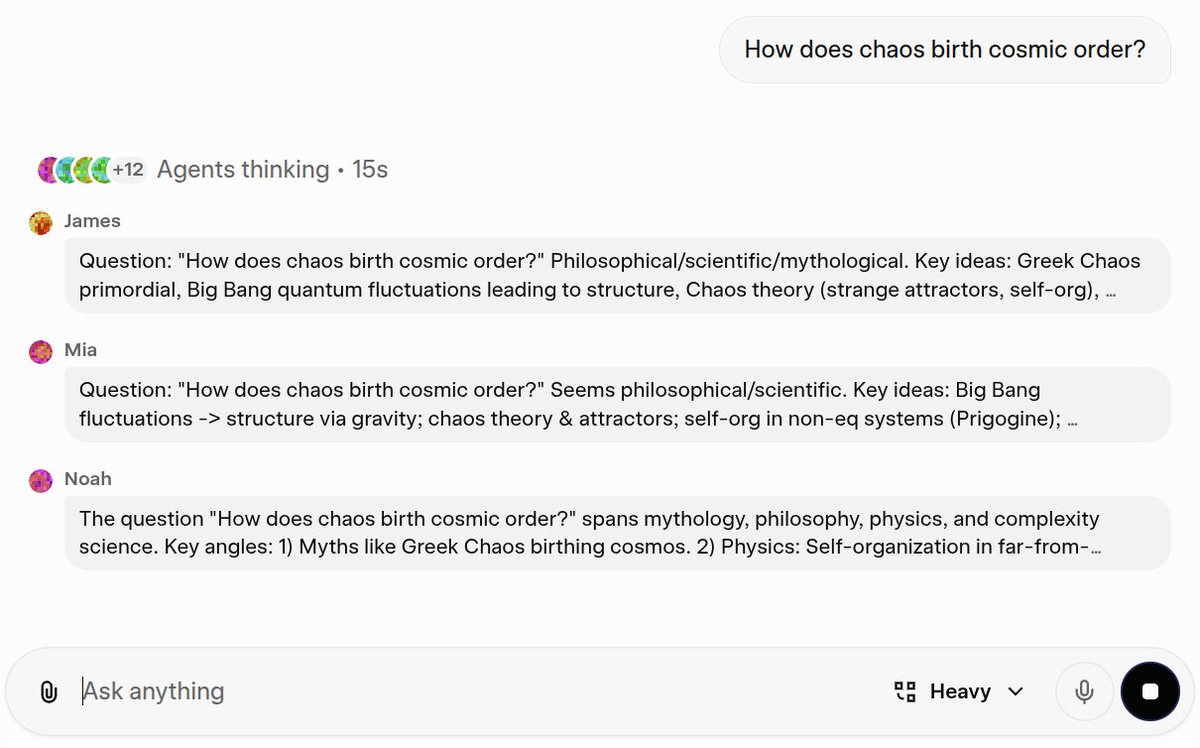 How does chaos birth cosmic order?

+12 Agents thinking • 15s

James

Question: "How does chaos birth cosmic order?" Philosophical/scientific/mythological. Key ideas: Greek Chaos primordial, Big Bang quantum fluctuations leading to structure, Chaos theory (strange attractors, self-org), …

Mia

Question: "How does chaos birth cosmic order?" Seems philosophical/scientific. Key ideas: Big Bang fluctuations -> structure via gravity; chaos theory & attractors; self-org in non-eq systems (Prigogine); …

Noah

The question "How does chaos birth cosmic order?" spans mythology, philosophy, physics, and complexity science. Key angles: 1) Myths like Greek Chaos birthing cosmos. 2) Physics: Self-organization in far-from-…

Ask anything

Heavy